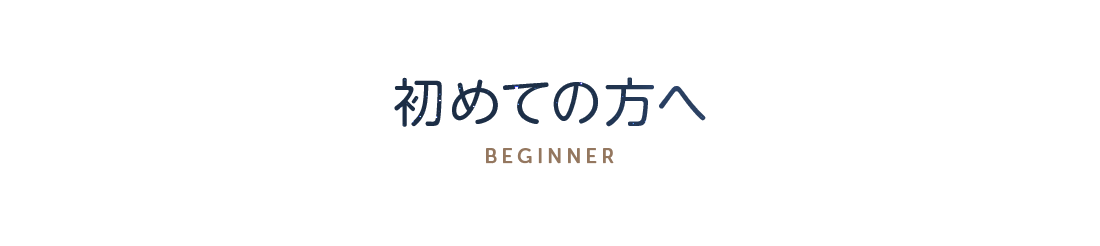 初めての方へ

BEGINNER